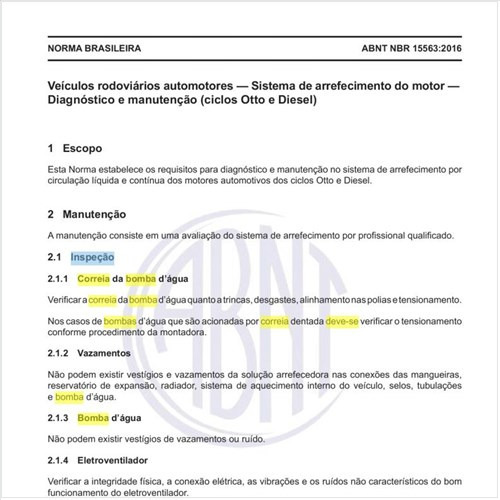 NORMA BRASILEIRA ABNT NBR 15563:2016

Veículos rodoviários automotores — Sistema de arrefecimento do motor — Diagnóstico e manutenção (ciclos Otto e Diesel)

1 Escopo

Esta Norma estabelece os requisitos para diagnóstico e manutenção no sistema de arrefecimento por circulação líquida e contínua dos motores automotivos dos ciclos Otto e Diesel.

2 Manutenção

A manutenção consiste em uma avaliação do sistema de arrefecimento por profissional qualificado.

2.1 Inspeção

2.1.1 Correia da bomba d'água

Verificar a correia da bomba d'água quanto a trincas, desgastes, alinhamento nas polias e tensionamento.

Nos casos de bombas d'água que são acionadas por correia dentada deve-se verificar o tensionamento conforme procedimento da montadora.

2.1.2 Vazamentos

Não podem existir vestígios e vazamentos da solução arrefecedora nas conexões das mangueiras, reservatório de expansão, radiador, sistema de aquecimento interno do veículo, selos, tubulações e bomba d'água.

2.1.3 Bomba d'água

Não podem existir vestígios de vazamentos ou ruído.

2.1.4 Eletroventilador

Verificar a integridade física, a conexão elétrica, as vibrações e os ruídos não característicos do bom funcionamento do eletroventilador.

ABNT